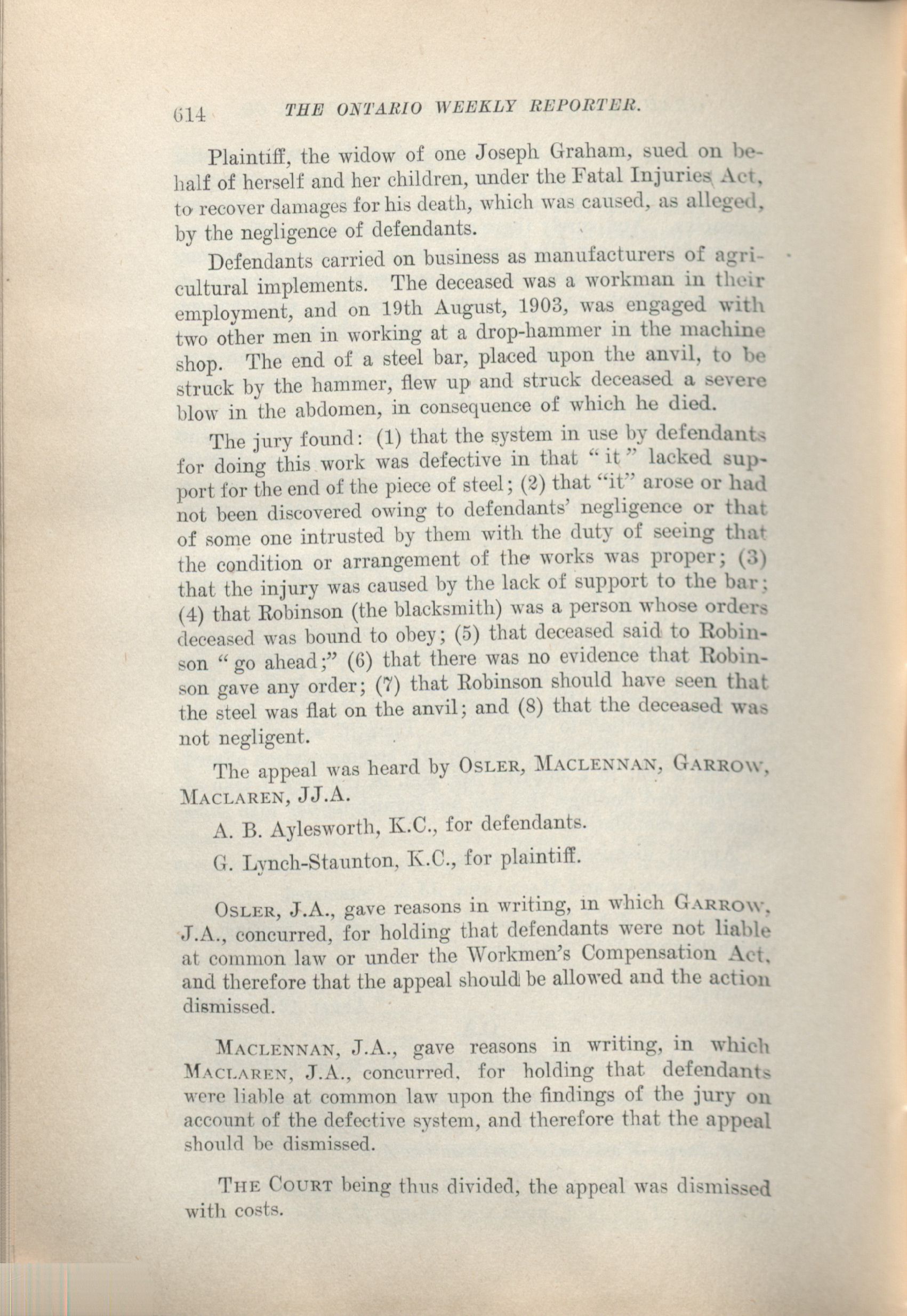 614 THE ONTARIO WEEKLY REPORTER.

Plaintiff, the widow of one Joseph Graham, sued on behalf of herself and her children, under the Fatal Injuries Act, to recover damages for his death, which was caused, as alleged, by the negligence of defendants.

Defendants carried on business as manufacturers of agricultural implements. The deceased was a workman in their employment, and on 19th August, 1903, was engaged with two other men in working at a drop-hammer in the machine shop. The end of a steel bar, placed upon the anvil, to be struck by the hammer, flew up and struck deceased a severe blow in the abdomen, in consequence of which he died.

The jury found: (1) that the system in use by defendants for doing this work was defective in that "it" lacked support for the end of the piece of steel; (2) that "it" arose or had not been discovered owing to defendants' negligence or that of some one intrusted by them with the duty of seeing that the condition or arrangement of the works was proper; (3) that the injury was caused by the lack of support to the bar; (4) that Robinson (the blacksmith) was a person whose orders deceased was bound to obey; (5) that deceased said to Robinson "go ahead;" (6) that there was no evidence that Robinson gave any order; (7) that Robinson should have seen that the steel was flat on the anvil; and (8) that the deceased was not negligent.

The appeal was heard by OSLER, MACLENNAN, GARROW, MACLAREN, JJ.A.

A. B. Aylesworth, K.C., for defendants.

G. Lynch-Staunton, K.C., for plaintiff.

OSLER, J.A., gave reasons in writing, in which GARROW, J.A., concurred, for holding that defendants were not liable at common law or under the Workmen's Compensation Act, and therefore that the appeal should be allowed and the action dismissed.

MACLENNAN, J.A., gave reasons in writing, in which MACLAREN, J.A., concurred, for holding that defendants were liable at common law upon the findings of the jury on account of the defective system, and therefore that the appeal should be dismissed.

THE COURT being thus divided, the appeal was dismissed with costs.